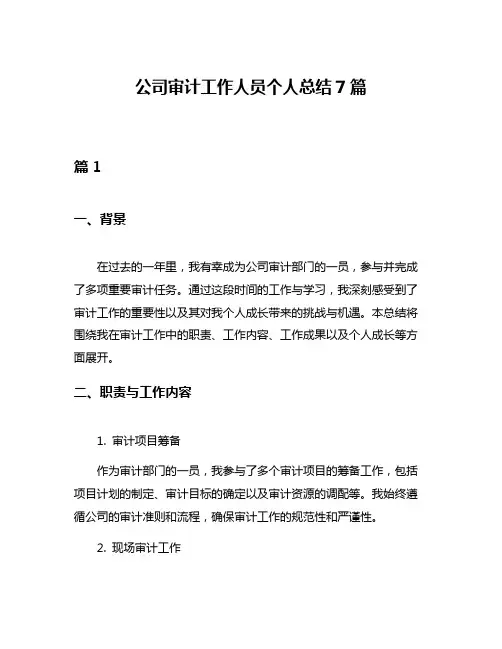 公司审计工作人员个人总结7篇

篇1

一、背景

在过去的一年里，我有幸成为公司审计部门的一员，参与并完成了多项重要审计任务。通过这段时间的工作与学习，我深刻感受到了审计工作的重要性以及其对我个人成长带来的挑战与机遇。本总结将围绕我在审计工作中的职责、工作内容、工作成果以及个人成长等方面展开。

二、职责与工作内容

1. 审计项目筹备

作为审计部门的一员，我参与了多个审计项目的筹备工作，包括项目计划的制定、审计目标的确定以及审计资源的调配等。我始终遵循公司的审计准则和流程，确保审计工作的规范性和严谨性。

2. 现场审计工作